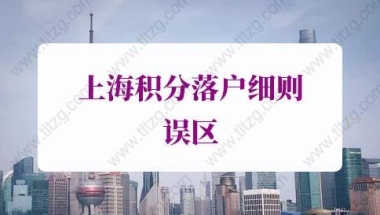 上海积分落户细则误区

www.tltzg.com